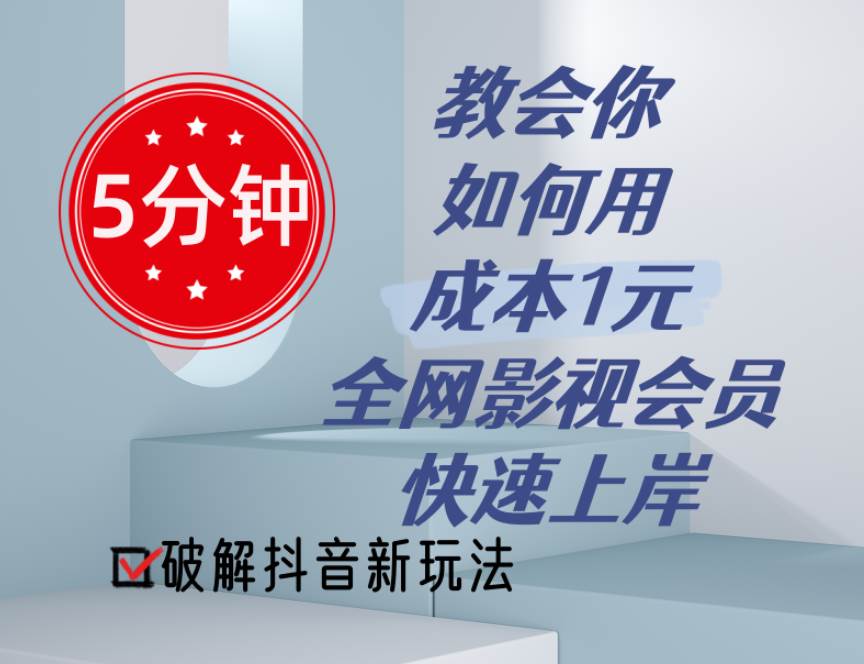 5分钟

教会你
如何用
成本1元
全网影视会员
快速上岸

破解抖音新玩法